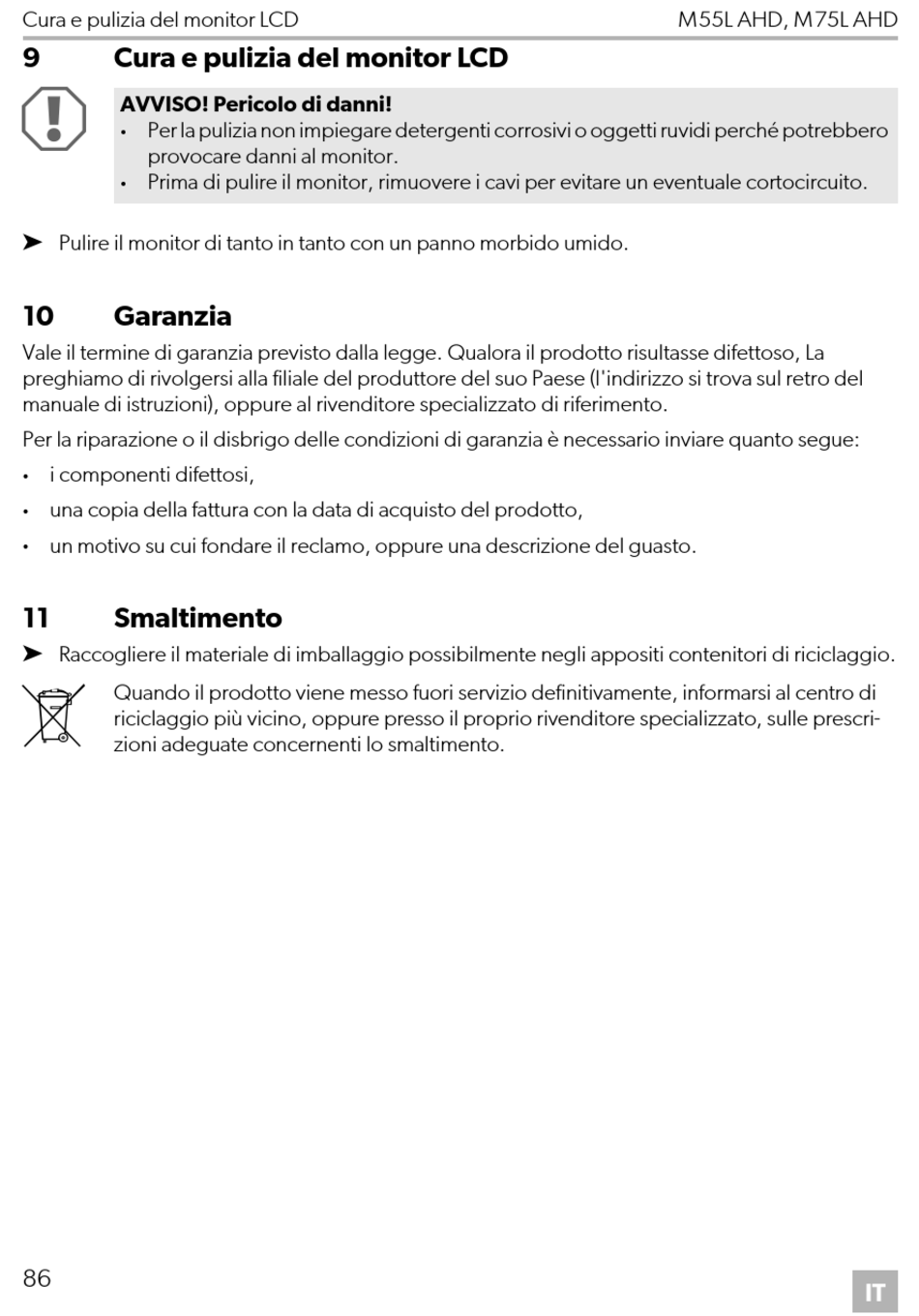 Cura e pulizia del monitor LCD M55L AHD, M75L AHD

9 Cura e pulizia del monitor LCD

AVVISO! Pericolo di danni!
• Per la pulizia non impiegare detergenti corrosivi o oggetti ruvidi perché potrebbero provocare danni al monitor.
• Prima di pulire il monitor, rimuovere i cavi per evitare un eventuale cortocircuito.

➤ Pulire il monitor di tanto in tanto con un panno morbido umido.

10 Garanzia

Vale il termine di garanzia previsto dalla legge. Qualora il prodotto risultasse difettoso, La preghiamo di rivolgersi alla filiale del produttore del suo Paese (l'indirizzo si trova sul retro del manuale di istruzioni), oppure al rivenditore specializzato di riferimento.

Per la riparazione o il disbrigo delle condizioni di garanzia è necessario inviare quanto segue:

• i componenti difettosi,
• una copia della fattura con la data di acquisto del prodotto,
• un motivo su cui fondare il reclamo, oppure una descrizione del guasto.

11 Smaltimento

➤ Raccogliere il materiale di imballaggio possibilmente negli appositi contenitori di riciclaggio.

Quando il prodotto viene messo fuori servizio definitivamente, informarsi al centro di riciclaggio più vicino, oppure presso il proprio rivenditore specializzato, sulle prescrizioni adeguate concernenti lo smaltimento.

86

IT